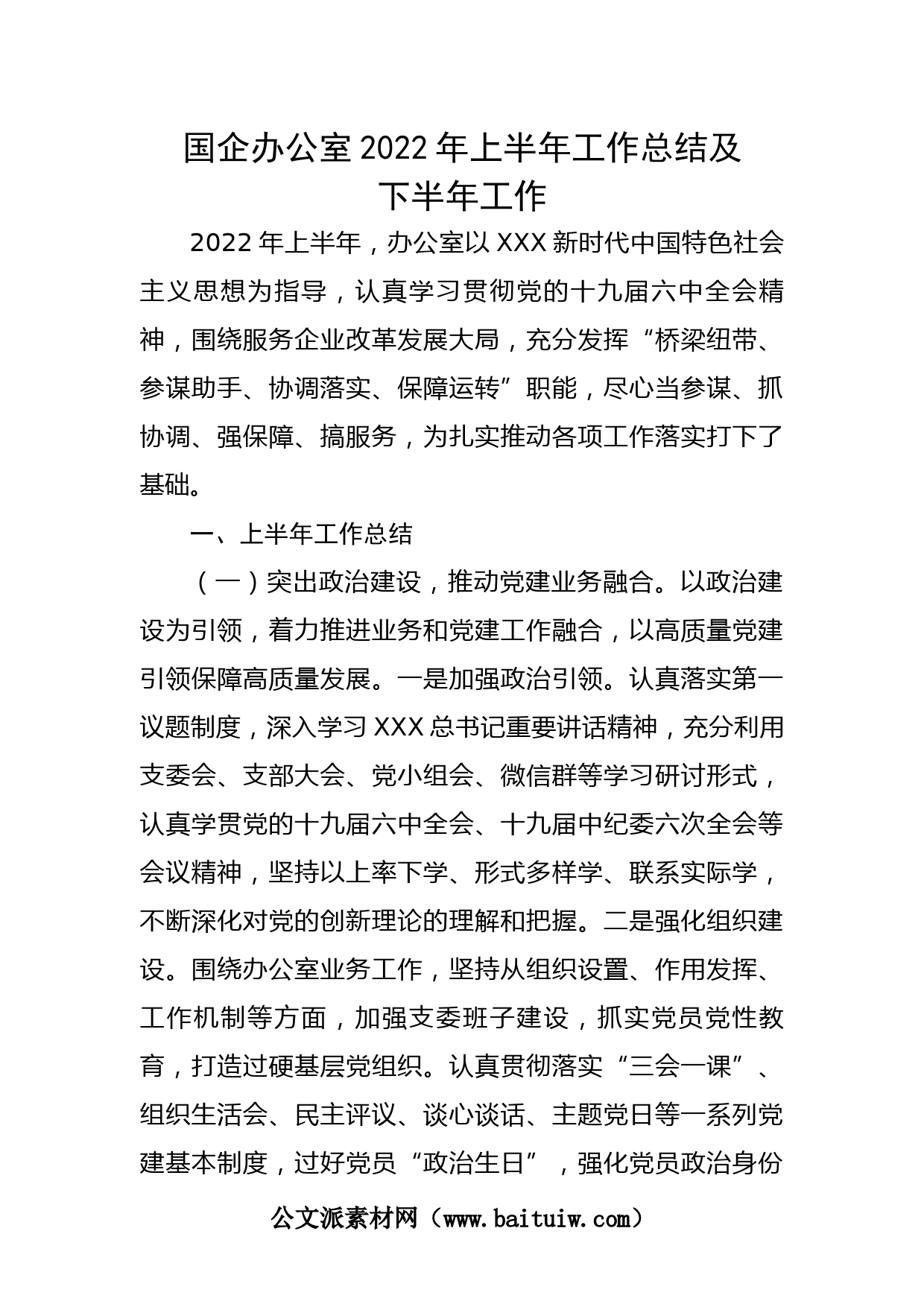 国企办公室2022年上半年工作总结及下半年工作

2022年上半年，办公室以XXX新时代中国特色社会主义思想为指导，认真学习贯彻党的十九届六中全会精神，围绕服务企业改革发展大局，充分发挥“桥梁纽带、参谋助手、协调落实、保障运转”职能，尽心当参谋、抓协调、强保障、搞服务，为扎实推动各项工作落实打下了基础。

一、上半年工作总结

（一）突出政治建设，推动党建业务融合。以政治建设为引领，着力推进业务和党建工作融合，以高质量党建引领保障高质量发展。一是加强政治引领。认真落实第一议题制度，深入学习XXX总书记重要讲话精神，充分利用支委会、支部大会、党小组会、微信群等学习研讨形式，认真学贯党的十九届六中全会、十九届中纪委六次全会等会议精神，坚持以上率下学、形式多样学、联系实际学，不断深化对党的创新理论的理解和把握。二是强化组织建设。围绕办公室业务工作，坚持从组织设置、作用发挥、工作机制等方面，加强支委班子建设，抓实党员党性教育，打造过硬基层党组织。认真贯彻落实“三会一课”、组织生活会、民主评议、谈心谈话、主题党日等一系列党建基本制度，过好党员“政治生日”，强化党员政治身份

公文派素材网（www.baituiw.com）